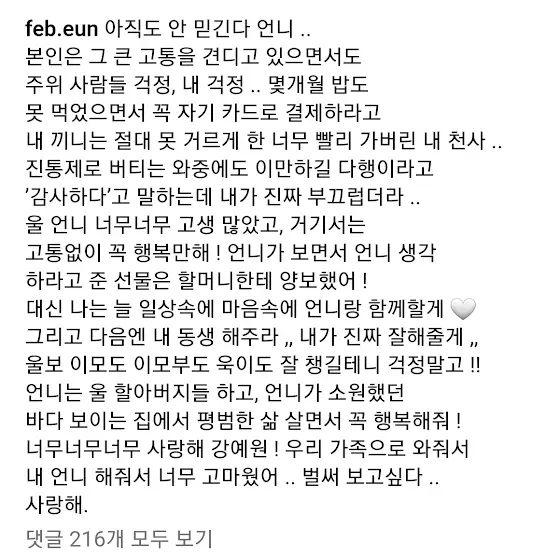 feb.eun 아직도 안 믿긴다 언니 ..
본인은 그 큰 고통을 견디고 있으면서도
주위 사람들 걱정, 내 걱정 .. 몇개월 밥도
못 먹었으면서 꼭 자기 카드로 결제하라고
내 끼니는 절대 못 거르게 한 너무 빨리 가버린 내 천사 ..
진통제로 버티는 와중에도 이만하길 다행이라고
'감사하다'고 말하는데 내가 진짜 부끄럽더라 ..
울 언니 너무너무 고생 많았고, 거기서는
고통없이 꼭 행복만해 ! 언니가 보면서 언니 생각
하라고 준 선물은 할머니한테 양보했어 !
대신 나는 늘 일상속에 마음속에 언니랑 함께할게 🤍
그리고 다음엔 내 동생 해주라 ,, 내가 진짜 잘해줄게 ,,
울보 이모도 이모부도 욱이도 잘 챙길테니 걱정말고 !!
언니는 울 할아버지들 하고, 언니가 소원했던
바다 보이는 집에서 평범한 삶 살면서 꼭 행복해줘 !
너무너무너무 사랑해 강예원 ! 우리 가족으로 와줘서
내 언니 해줘서 너무 고마웠어 .. 벌써 보고싶다 ..
사랑해.

댓글 216개 모두 보기